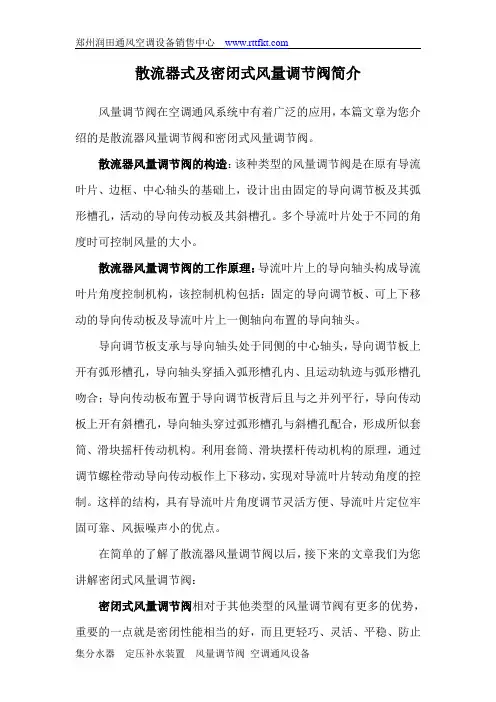 郑州润田通风空调设备销售中心 www.rttfkt.com

散流器式及密闭式风量调节阀简介

风量调节阀在空调通风系统中有着广泛的应用，本篇文章为您介绍的是散流器风量调节阀和密闭式风量调节阀。

散流器风量调节阀的构造：该种类型的风量调节阀是在原有导流叶片、边框、中心轴头的基础上，设计出由固定的导向调节板及其弧形槽孔，活动的导向传动板及其斜槽孔。多个导流叶片处于不同的角度时可控制风量的大小。

散流器风量调节阀的工作原理：导流叶片上的导向轴头构成导流叶片角度控制机构，该控制机构包括：固定的导向调节板、可上下移动的导向传动板及导流叶片上一侧轴向布置的导向轴头。

导向调节板支承与导向轴头处于同侧的中心轴头，导向调节板上开有弧形槽孔，导向轴头穿插入弧形槽孔内、且运动轨迹与弧形槽孔吻合；导向传动板布置于导向调节板背后且与之并列平行，导向传动板上开有斜槽孔，导向轴头穿过弧形槽孔与斜槽孔配合，形成所似套筒、滑块摇杆传动机构。利用套筒、滑块摆杆传动机构的原理，通过调节螺栓带动导向传动板作上下移动，实现对导流叶片转动角度的控制。这样的结构，具有导流叶片角度调节灵活方便、导流叶片定位牢固可靠、风振噪声小的优点。

在简单的了解了散流器风量调节阀以后，接下来的文章我们为您讲解密闭式风量调节阀：

密闭式风量调节阀相对于其他类型的风量调节阀有更多的优势，重要的一点就是密闭性能相当的好，而且更轻巧、灵活、平稳、防止

集分水器 定压补水装置 风量调节阀 空调通风设备